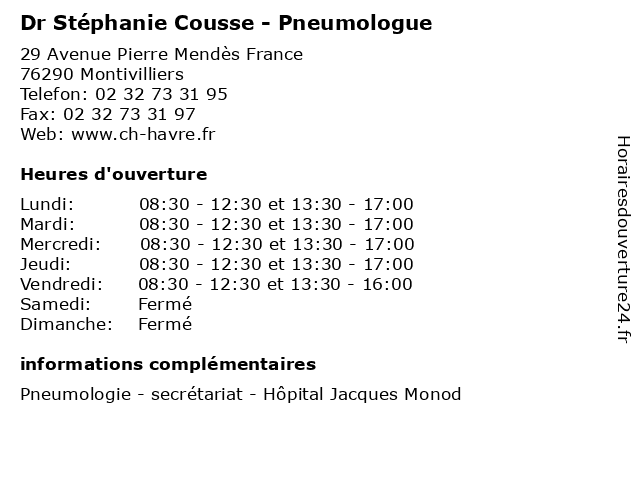 Dr Stéphanie Cousse - Pneumologue

29 Avenue Pierre Mendès France
76290 Montivilliers
Telefon: 02 32 73 31 95
Fax: 02 32 73 31 97
Web: www.ch-havre.fr

Heures d'ouverture

| Lundi: | 08:30 - 12:30 et 13:30 - 17:00 |
|---|---|
| Mardi: | 08:30 - 12:30 et 13:30 - 17:00 |
| Mercredi: | 08:30 - 12:30 et 13:30 - 17:00 |
| Jeudi: | 08:30 - 12:30 et 13:30 - 17:00 |
| Vendredi: | 08:30 - 12:30 et 13:30 - 16:00 |
| Samedi: | Fermé |
| Dimanche: | Fermé |

informations complémentaires

Pneumologie - secrétariat - Hôpital Jacques Monod

Horairesdouverture24.fr